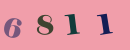 6 8 1 1